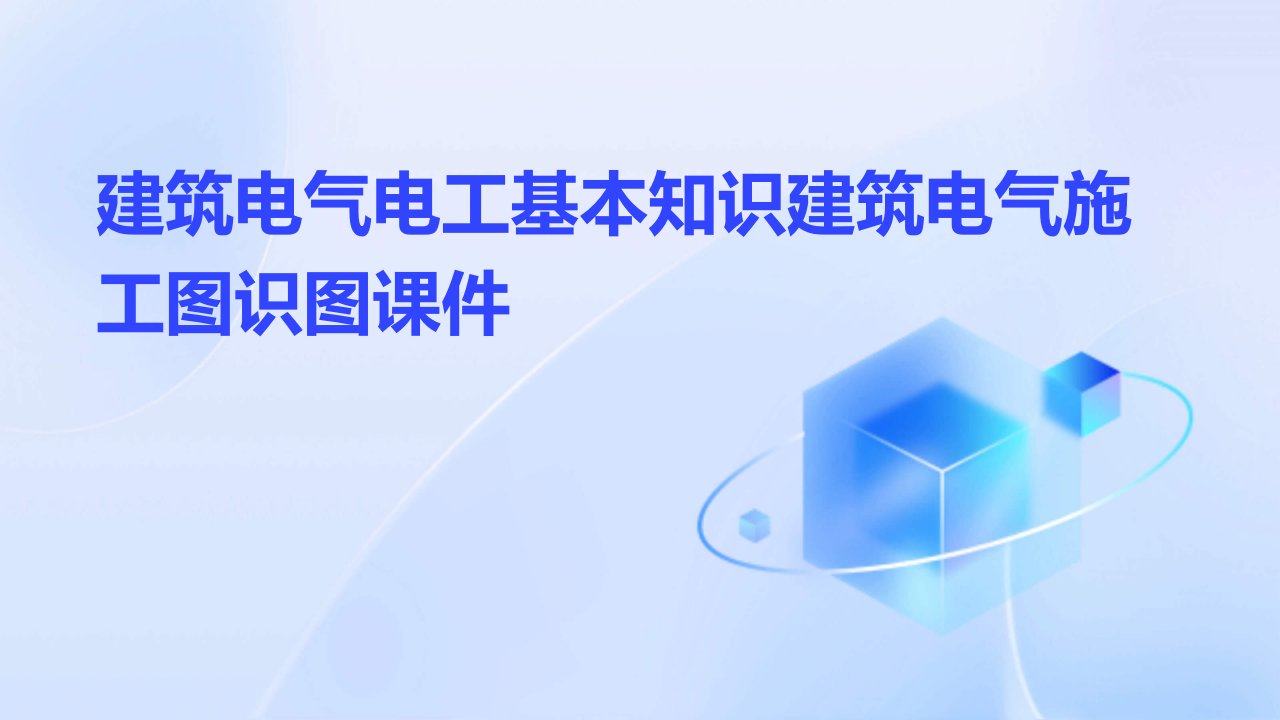 建筑电气电工基本知识建筑电气施工图识图课件